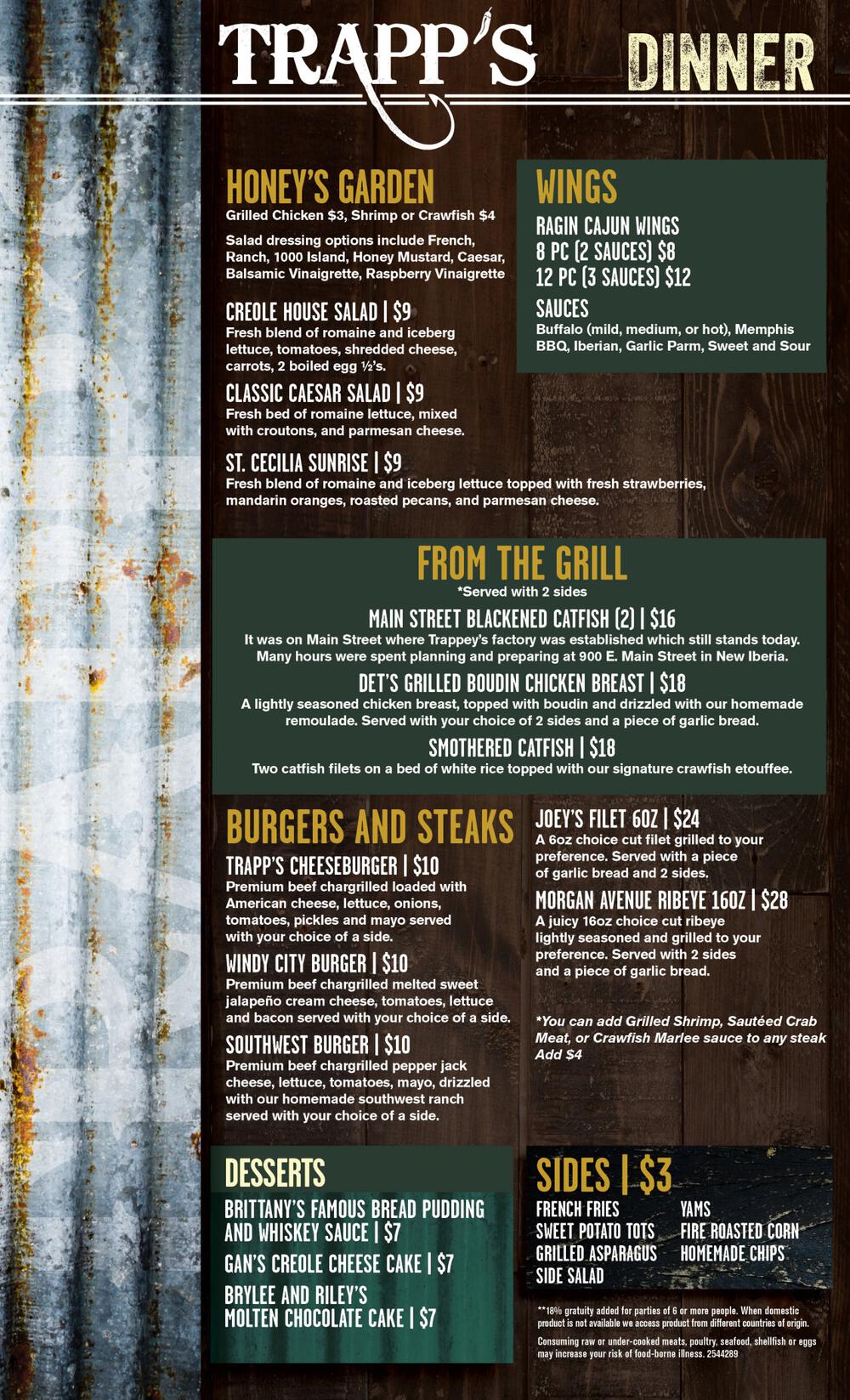 TRAPP'S

DINNER

HONEY'S GARDEN
Grilled Chicken $3, Shrimp or Crawfish $4

Salad dressing options include French, Ranch, 1000 Island, Honey Mustard, Caesar, Balsamic Vinaigrette, Raspberry Vinaigrette

CREOLE HOUSE SALAD | $9
Fresh blend of romaine and iceberg lettuce, tomatoes, shredded cheese, carrots, 2 boiled egg ½'s.

CLASSIC CAESAR SALAD | $9
Fresh bed of romaine lettuce, mixed with croutons, and parmesan cheese.

ST. CECILIA SUNRISE | $9
Fresh blend of romaine and iceberg lettuce topped with fresh strawberries, mandarin oranges, roasted pecans, and parmesan cheese.

WINGS
RAGIN CAJUN WINGS
8 PC (2 SAUCES) $8
12 PC (3 SAUCES) $12

SAUCES
Buffalo (mild, medium, or hot), Memphis BBQ, Iberian, Garlic Parm, Sweet and Sour

FROM THE GRILL
*Served with 2 sides

MAIN STREET BLACKENED CATFISH (2) | $16
It was on Main Street where Trappey's factory was established which still stands today. Many hours were spent planning and preparing at 900 E. Main Street in New Iberia.

DET'S GRILLED BOUDIN CHICKEN BREAST | $18
A lightly seasoned chicken breast, topped with boudin and drizzled with our homemade remoulade. Served with your choice of 2 sides and a piece of garlic bread.

SMOTHERED CATFISH | $18
Two catfish filets on a bed of white rice topped with our signature crawfish etouffee.

BURGERS AND STEAKS

TRAPP'S CHEESEBURGER | $10
Premium beef chargrilled loaded with American cheese, lettuce, onions, tomatoes, pickles and mayo served with your choice of a side.

WINDY CITY BURGER | $10
Premium beef chargrilled melted sweet jalapeño cream cheese, tomatoes, lettuce and bacon served with your choice of a side.

SOUTHWEST BURGER | $10
Premium beef chargrilled pepper jack cheese, lettuce, tomatoes, mayo, drizzled with our homemade southwest ranch served with your choice of a side.

JOEY'S FILET 6OZ | $24
A 6oz choice cut filet grilled to your preference. Served with a piece of garlic bread and 2 sides.

MORGAN AVENUE RIBEYE 16OZ | $28
A juicy 16oz choice cut ribeye lightly seasoned and grilled to your preference. Served with 2 sides and a piece of garlic bread.

*You can add Grilled Shrimp, Sautéed Crab Meat, or Crawfish Marlee sauce to any steak Add $4

DESSERTS
BRITTANY'S FAMOUS BREAD PUDDING AND WHISKEY SAUCE | $7
GAN'S CREOLE CHEESE CAKE | $7
BRYLEE AND RILEY'S MOLTEN CHOCOLATE CAKE | $7

SIDES | $3
FRENCH FRIES
SWEET POTATO TOTS
GRILLED ASPARAGUS
SIDE SALAD
YAMS
FIRE ROASTED CORN
HOMEMADE CHIPS

**18% gratuity added for parties of 6 or more people. When domestic product is not available we access product from different countries of origin.

Consuming raw or under-cooked meats, poultry, seafood, shellfish or eggs may increase your risk of food-borne illness. 2544289